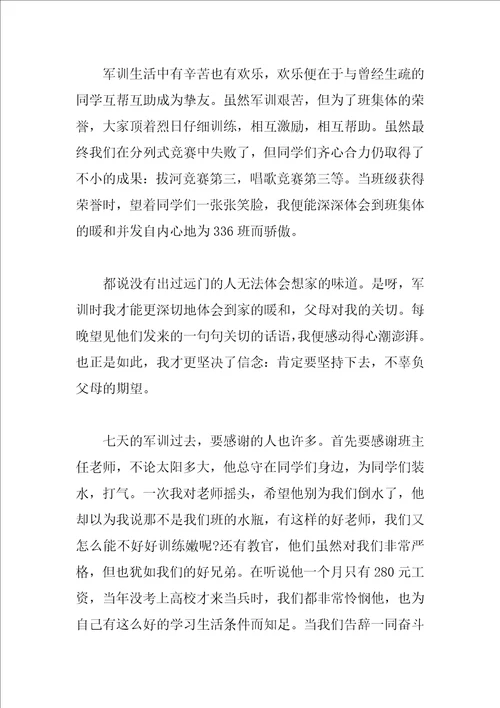 军训生活中有辛苦也有欢乐，欢乐便在于与曾经生疏的同学互帮互助成为挚友。虽然军训艰苦，但为了班集体的荣誉，大家顶着烈日仔细训练，相互激励，相互帮助。虽然最终我们在分列式竞赛中失败了，但同学们齐心合力仍取得了不小的成果：拔河竞赛第三，唱歌竞赛第三等。当班级获得荣誉时，望着同学们一张张笑脸，我便能深深体会到班集体的暖和并发自内心地为336班而骄傲。

都说没有出过远门的人无法体会想家的味道。是呀，军训时我才能更深切地体会到家的暖和，父母对我的关切。每晚望见他们发来的一句句关切的话语，我便感动得心潮澎湃。也正是如此，我才更坚决了信念：肯定要坚持下去，不辜负父母的期望。

七天的军训过去，要感谢的人也许多。首先要感谢班主任老师，不论太阳多大，他总守在同学们身边，为同学们装水，打气。一次我对老师摇头，希望他别为我们倒水了，他却以为我说那不是我们班的水瓶，有这样的好老师，我们又怎么能不好好训练嫩呢?还有教官，他们虽然对我们非常严格，但也犹如我们的好兄弟。在听说他一个月只有280元工资，当年没考上高校才来当兵时，我们都非常怜悯他，也为自己有这么好的学习生活条件而知足。当我们告辞一同奋斗